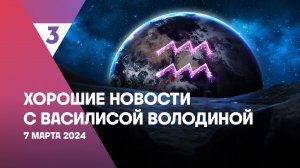 3

ХОРОШИЕ НОВОСТИ С ВАСИЛИСОЙ ВОЛОДИНОЙ

7 МАРТА 2024